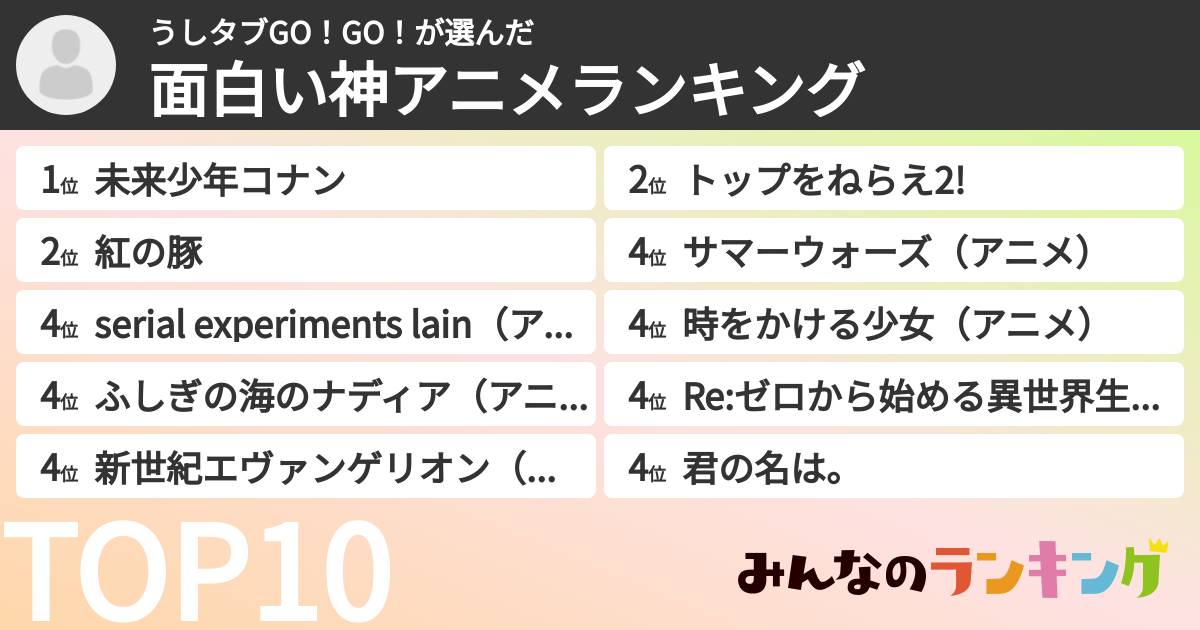 うしタブGO！GO！が選んだ
面白い神アニメランキング

1位 未来少年コナン

2位 紅の豚

4位 serial experiments lain（ア…

4位 ふしぎの海のナディア（アニ…

4位 新世紀エヴァンゲリオン（…

2位 トップをねらえ2!

4位 サマーウォーズ（アニメ）

4位 時をかける少女（アニメ）

4位 Re:ゼロから始める異世界生…

4位 君の名は。

TOP10

みんなのランキング